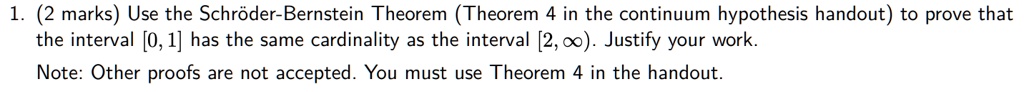 1. (2 marks) Use the Schröder-Bernstein Theorem (Theorem 4 in the continuum hypothesis handout) to prove that the interval $[0, 1]$ has the same cardinality as the interval $[2, \infty)$. Justify your work.

Note: Other proofs are not accepted. You must use Theorem 4 in the handout.